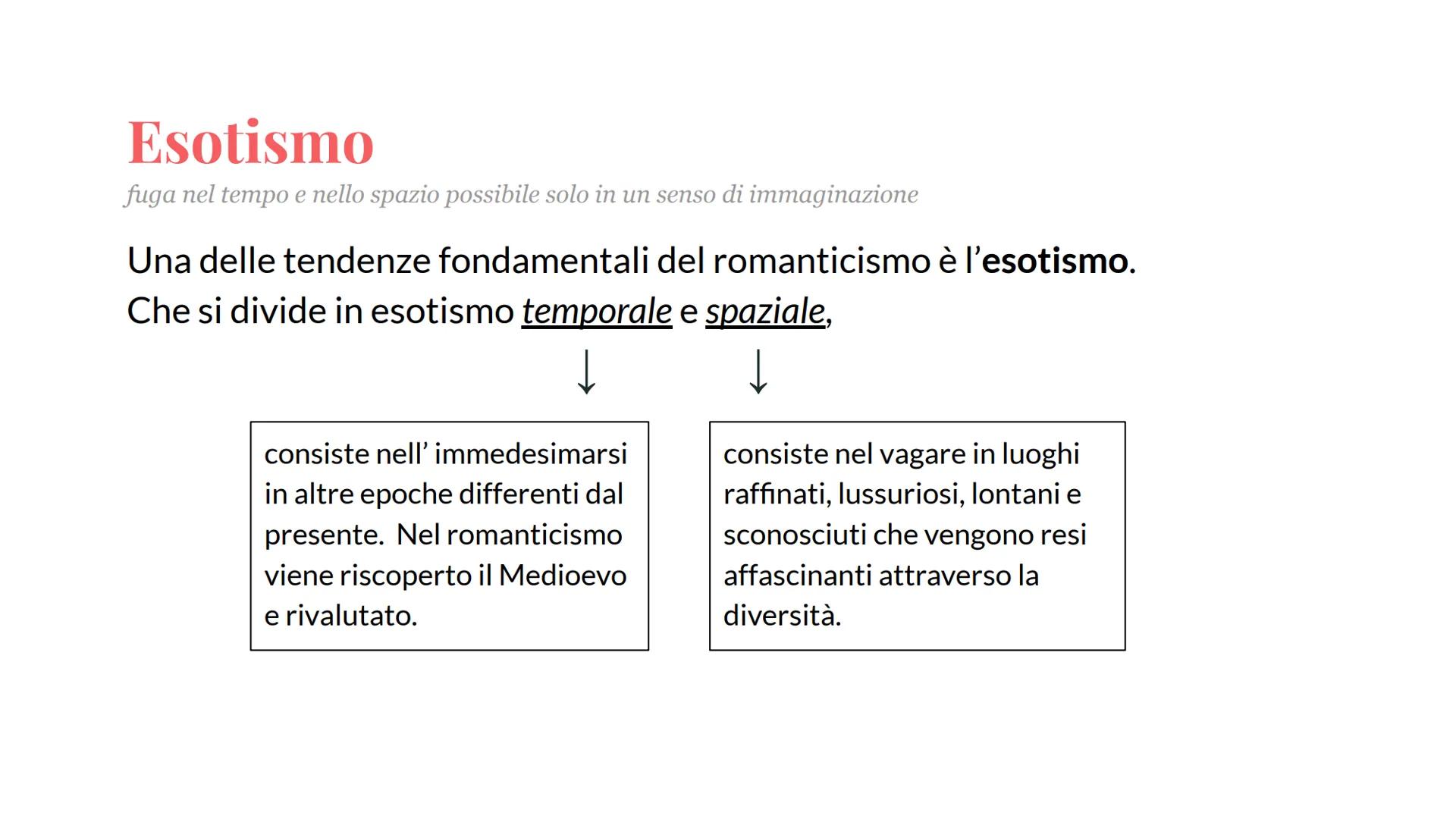 Esotismo

fuga nel tempo e nello spazio possibile solo in un senso di immaginazione

Una delle tendenze fondamentali del romanticismo è l'esotismo.
Che si divide in esotismo temporale e spaziale,

↓ ↓

consiste nell' immedesimarsi in altre epoche differenti dal presente. Nel romanticismo viene riscoperto il Medioevo e rivalutato.

consiste nel vagare in luoghi raffinati, lussuriosi, lontani e sconosciuti che vengono resi affascinanti attraverso la diversità.